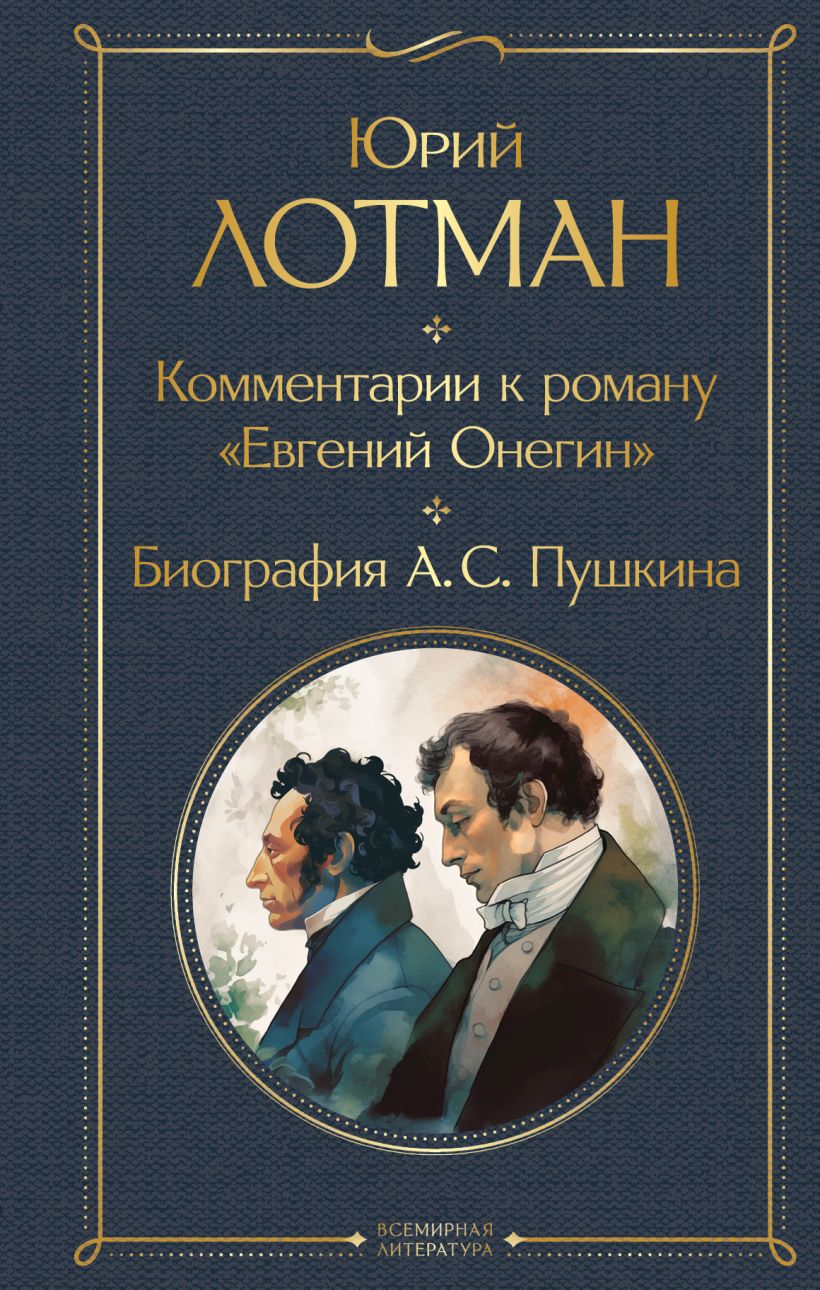 Юрий
ЛОТМАН

Комментарии к роману «Евгений Онегин»

Биография А. С. Пушкина

ВСЕМИРНАЯ ЛИТЕРАТУРА